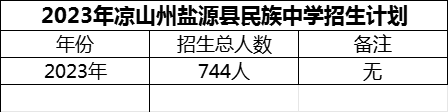 2023年凉山州盐源县民族中学招生计划

| 年份 | 招生总人数 | 备注 |
|---|---|---|
| 2023年 | 744人 | 无 |
| | | |